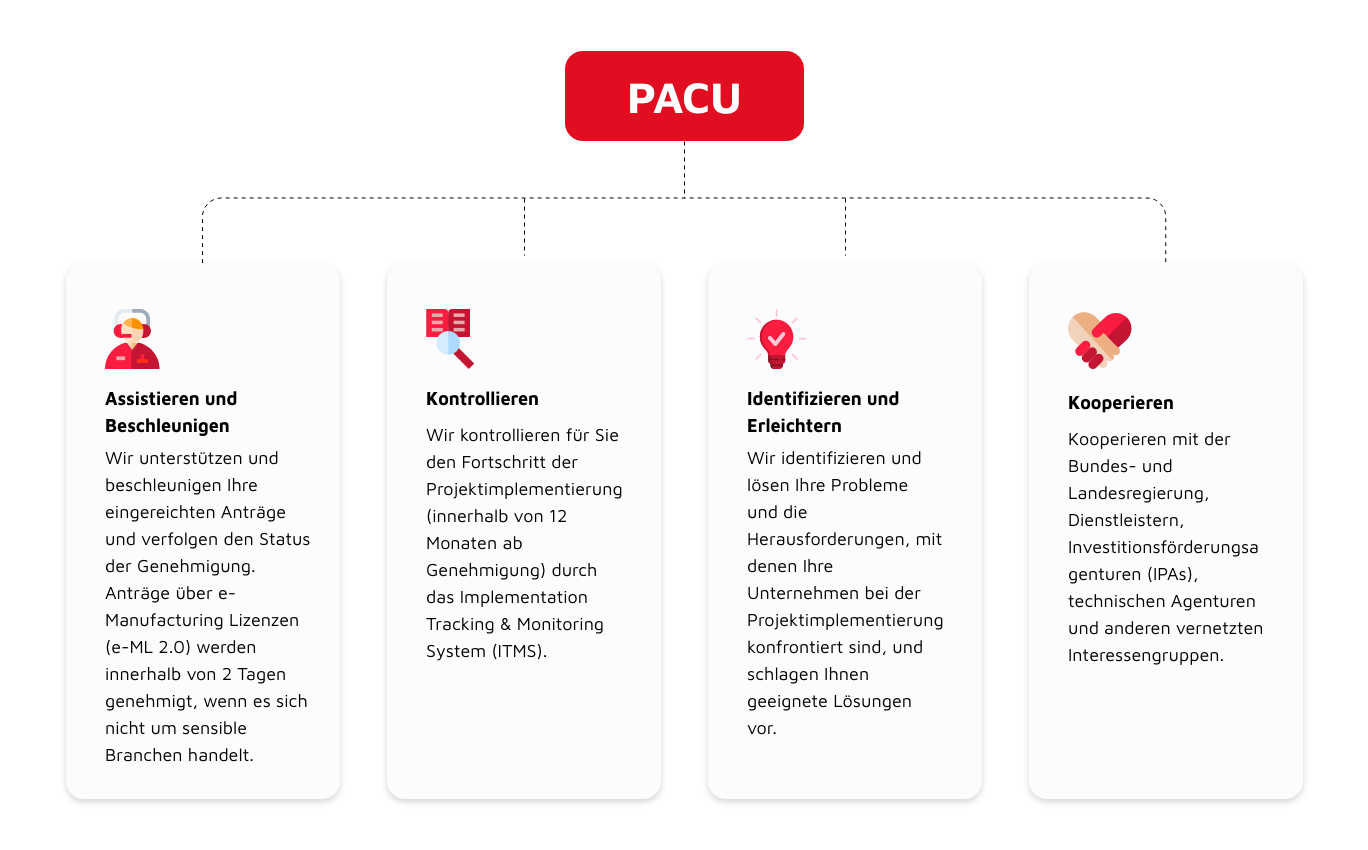 PACU

Assistieren und Beschleunigen

Wir unterstützen und beschleunigen Ihre eingereichten Anträge und verfolgen den Status der Genehmigung. Anträge über e-Manufacturing Lizenzen (e-ML 2.0) werden innerhalb von 2 Tagen genehmigt, wenn es sich nicht um sensible Branchen handelt.

Kontrollieren

Wir kontrollieren für Sie den Fortschritt der Projektimplementierung (innerhalb von 12 Monaten ab Genehmigung) durch das Implementation Tracking & Monitoring System (ITMS).

Identifizieren und Erleichtern

Wir identifizieren und lösen Ihre Probleme und die Herausforderungen, mit denen Ihre Unternehmen bei der Projektimplementierung konfrontiert sind, und schlagen Ihnen geeignete Lösungen vor.

Kooperieren

Kooperieren mit der Bundes- und Landesregierung, Dienstleistern, Investitionsförderungsagenturen (IPAs), technischen Agenturen und anderen vernetzten Interessengruppen.